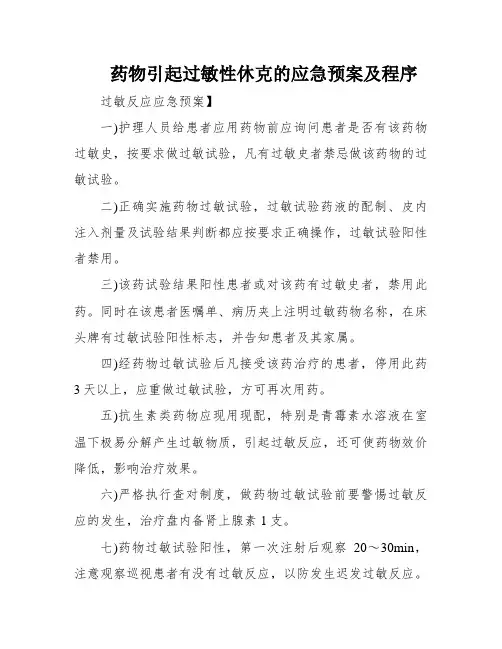 药物引起过敏性休克的应急预案及程序

过敏反应应急预案】

一)护理人员给患者应用药物前应询问患者是否有该药物过敏史，按要求做过敏试验，凡有过敏史者禁忌做该药物的过敏试验。

二)正确实施药物过敏试验，过敏试验药液的配制、皮内注入剂量及试验结果判断都应按要求正确操作，过敏试验阳性者禁用。

三)该药试验结果阳性患者或对该药有过敏史者，禁用此药。同时在该患者医嘱单、病历夹上注明过敏药物名称，在床头牌有过敏试验阳性标志，并告知患者及其家属。

四)经药物过敏试验后凡接受该药治疗的患者，停用此药3天以上，应重做过敏试验，方可再次用药。

五)抗生素类药物应现用现配，特别是青霉素水溶液在室温下极易分解产生过敏物质，引起过敏反应，还可使药物效价降低，影响治疗效果。

六)严格执行查对制度，做药物过敏试验前要警惕过敏反应的发生，治疗盘内备肾上腺素1支。

七)药物过敏试验阳性，第一次注射后观察 20～30min，注意观察巡视患者有没有过敏反应，以防发生迟发过敏反应。